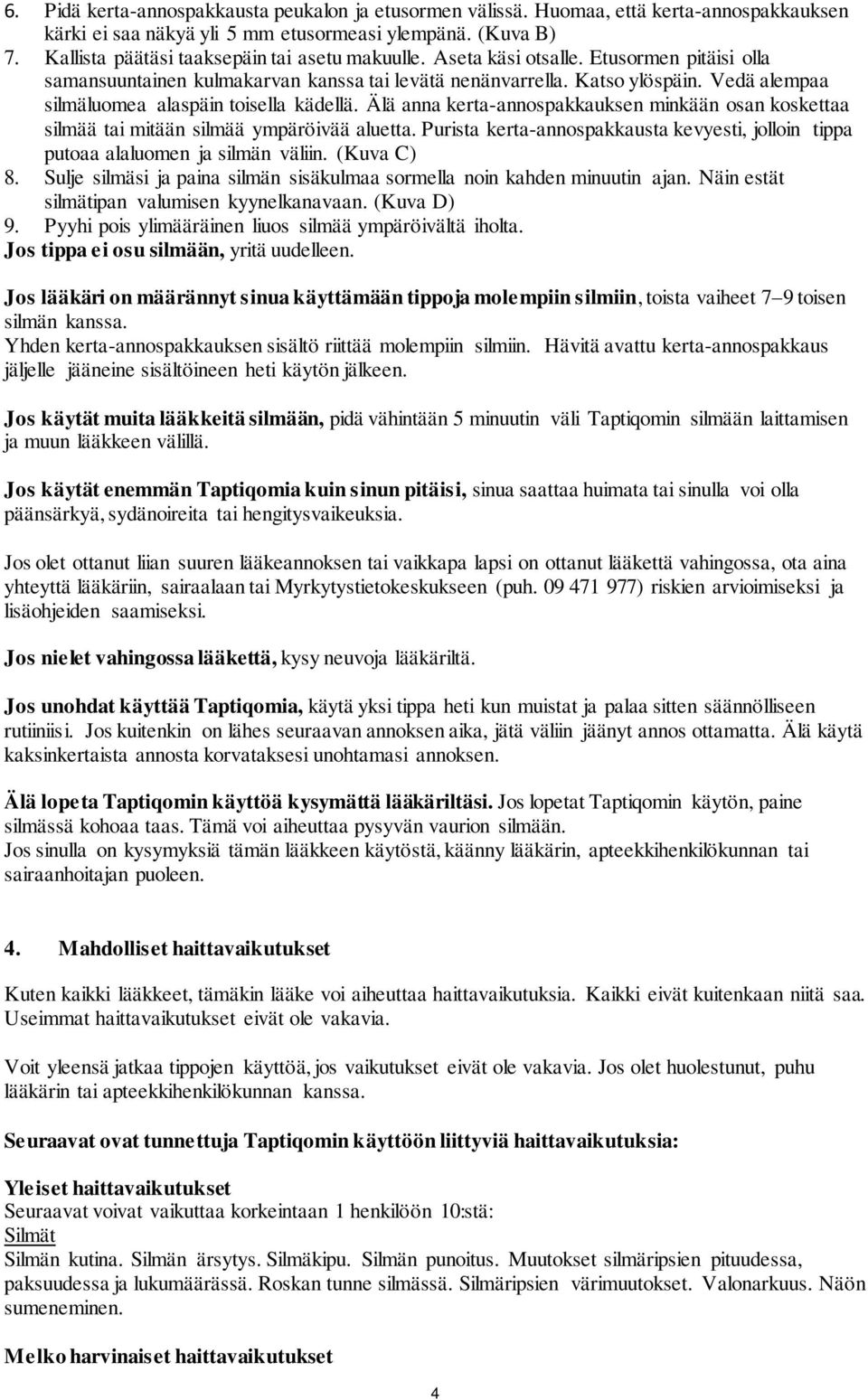 6. Pidä kerta-annospakkausta peukalon ja etusormen välissä. Huomaa, että kerta-annospakkauksen kärki ei saa näkyä yli 5 mm etusormeasi ylempänä. (Kuva B)
7. Kallista päätäsi taaksepäin tai asetu makuulle. Aseta käsi otsalle. Etusormen pitäisi olla samansuuntainen kulmakarvan kanssa tai levätä nenänvarrella. Katso ylöspäin. Vedä alempaa silmäluomea alaspäin toisella kädellä. Älä anna kerta-annospakkauksen minkään osan koskettaa silmää tai mitään silmää ympäröivää aluetta. Purista kerta-annospakkausta kevyesti, jolloin tippa putoaa alaluomen ja silmän väliin. (Kuva C)
8. Sulje silmäsi ja paina silmän sisäkulmaa sormella noin kahden minuutin ajan. Näin estät silmätipan valumisen kyynelkanavaan. (Kuva D)
9. Pyyhi pois ylimääräinen liuos silmää ympäröivältä iholta.
Jos tippa ei osu silmään, yritä uudelleen.

Jos lääkäri on määrännyt sinua käyttämään tippoja molempiin silmiin, toista vaiheet 7–9 toisen silmän kanssa.
Yhden kerta-annospakkauksen sisältö riittää molempiin silmiin. Hävitä avattu kerta-annospakkaus jäljelle jääneine sisältöineen heti käytön jälkeen.

Jos käytät muita lääkkeitä silmään, pidä vähintään 5 minuutin väli Taptiqomin silmään laittamisen ja muun lääkkeen välillä.

Jos käytät enemmän Taptiqomia kuin sinun pitäisi, sinua saattaa huimata tai sinulla voi olla päänsärkyä, sydänoireita tai hengitysvaikeuksia.

Jos olet ottanut liian suuren lääkeannoksen tai vaikkapa lapsi on ottanut lääkettä vahingossa, ota aina yhteyttä lääkäriin, sairaalaan tai Myrkytystietokeskukseen (puh. 09 471 977) riskien arvioimiseksi ja lisäohjeiden saamiseksi.

Jos nielet vahingossa lääkettä, kysy neuvoja lääkäriltä.

Jos unohdat käyttää Taptiqomia, käytä yksi tippa heti kun muistat ja palaa sitten säännölliseen rutiiniisi. Jos kuitenkin on lähes seuraavan annoksen aika, jätä väliin jäänyt annos ottamatta. Älä käytä kaksinkertaista annosta korvataksesi unohtamasi annoksen.

Älä lopeta Taptiqomin käyttöä kysymättä lääkäriltäsi. Jos lopetat Taptiqomin käytön, paine silmässä kohoaa taas. Tämä voi aiheuttaa pysyvän vaurion silmään.
Jos sinulla on kysymyksiä tämän lääkkeen käytöstä, käänny lääkärin, apteekkihenkilökunnan tai sairaanhoitajan puoleen.

4. Mahdolliset haittavaikutukset

Kuten kaikki lääkkeet, tämäkin lääke voi aiheuttaa haittavaikutuksia. Kaikki eivät kuitenkaan niitä saa. Useimmat haittavaikutukset eivät ole vakavia.

Voit yleensä jatkaa tippojen käyttöä, jos vaikutukset eivät ole vakavia. Jos olet huolestunut, puhu lääkärin tai apteekkihenkilökunnan kanssa.

Seuraavat ovat tunnettuja Taptiqomin käyttöön liittyviä haittavaikutuksia:

Yleiset haittavaikutukset
Seuraavat voivat vaikuttaa korkeintaan 1 henkilöön 10:stä:
Silmät
Silmän kutina. Silmän ärsytys. Silmäkipu. Silmän punoitus. Muutokset silmäripsien pituudessa, paksuudessa ja lukumäärässä. Roskan tunne silmässä. Silmäripsien värimuutokset. Valonarkuus. Näön sumeneminen.

Melko harvinaiset haittavaikutukset

4